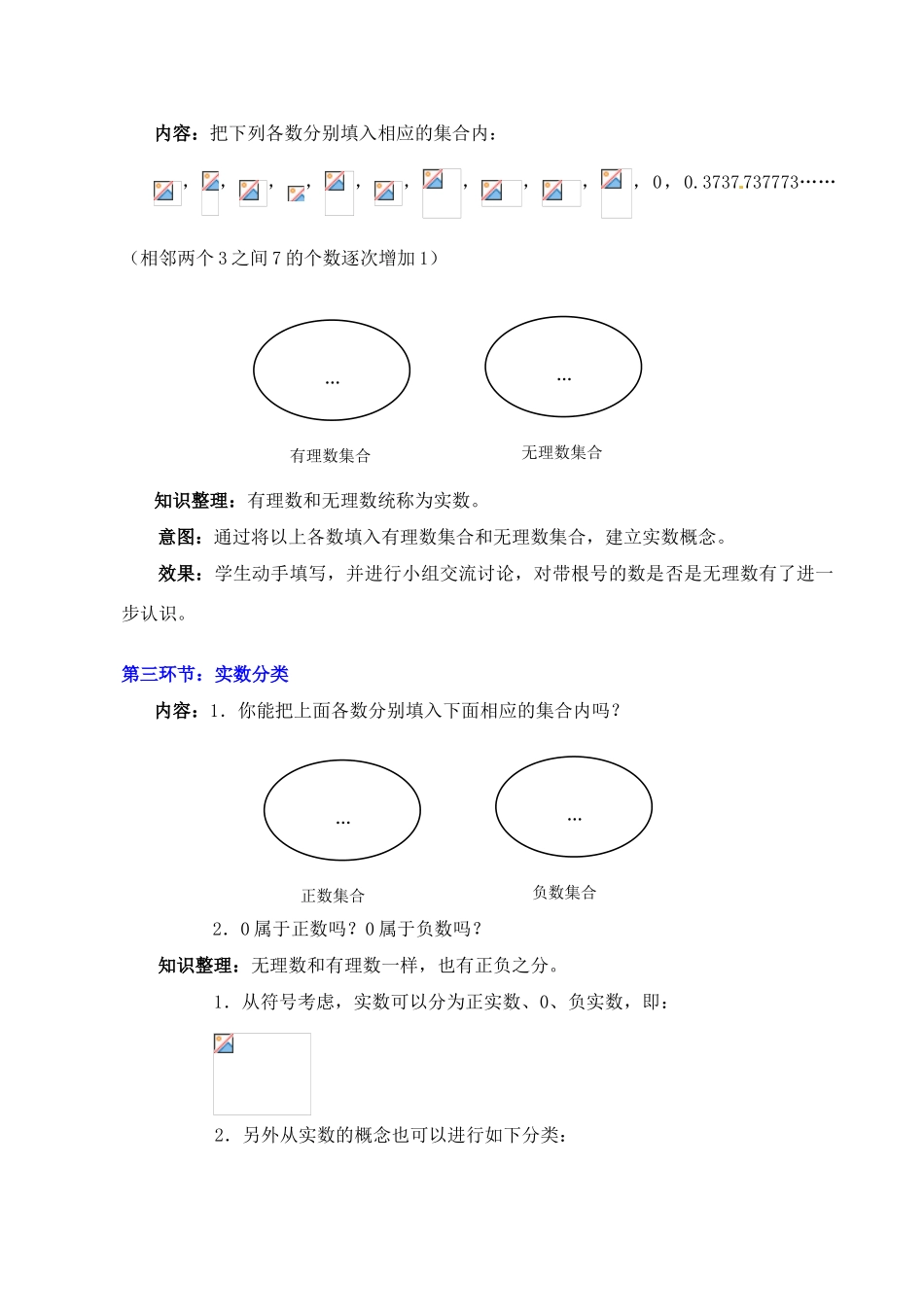 内容：把下列各数分别填入相应的集合内：

，，，，，，，，，，0，0.3737737773……

（相邻两个3之间7的个数逐次增加1）

…

…

有理数集合

无理数集合

知识整理：有理数和无理数统称为实数。

意图：通过将以上各数填入有理数集合和无理数集合，建立实数概念。

效果：学生动手填写，并进行小组交流讨论，对带根号的数是否是无理数有了进一步认识。

第三环节：实数分类

内容：1．你能把上面各数分别填入下面相应的集合内吗？

…

…

正数集合

负数集合

2．0属于正数吗？0属于负数吗？

知识整理：无理数和有理数一样，也有正负之分。

1．从符号考虑，实数可以分为正实数、0、负实数，即：

2．另外从实数的概念也可以进行如下分类：